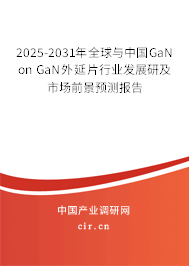 2025-2031年全球与中国GaN on GaN外延片行业发展研及市场前景预测报告

中国产业调研网

cir.cn